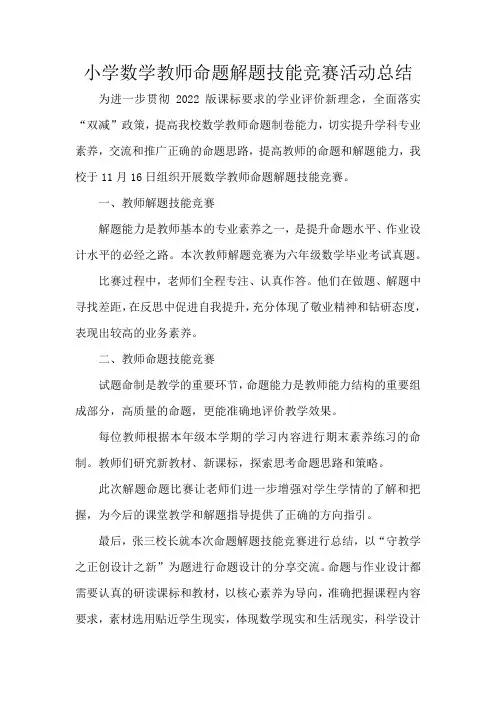 小学数学教师命题解题技能竞赛活动总结

为进一步贯彻 2022 版课标要求的学业评价新理念，全面落实“双减”政策，提高我校数学教师命题制卷能力，切实提升学科专业素养，交流和推广正确的命题思路，提高教师的命题和解题能力，我校于 11 月 16 日组织开展数学教师命题解题技能竞赛。

一、教师解题技能竞赛

解题能力是教师基本的专业素养之一，是提升命题水平、作业设计水平的必经之路。本次教师解题竞赛为六年级数学毕业考试真题。

比赛过程中，老师们全程专注、认真作答。他们在做题、解题中寻找差距，在反思中促进自我提升，充分体现了敬业精神和钻研态度，表现出较高的业务素养。

二、教师命题技能竞赛

试题命制是教学的重要环节，命题能力是教师能力结构的重要组成部分，高质量的命题，更能准确地评价教学效果。

每位教师根据本年级本学期的学习内容进行期末素养练习的命制。教师们研究新教材、新课标，探索思考命题思路和策略。

此次解题命题比赛让老师们进一步增强对学生学情的了解和把握，为今后的课堂教学和解题指导提供了正确的方向指引。

最后，张三校长就本次命题解题技能竞赛进行总结，以“守教学之正创设计之新”为题进行命题设计的分享交流。命题与作业设计都需要认真的研读课标和教材，以核心素养为导向，准确把握课程内容要求，素材选用贴近学生现实，体现数学现实和生活现实，科学设计